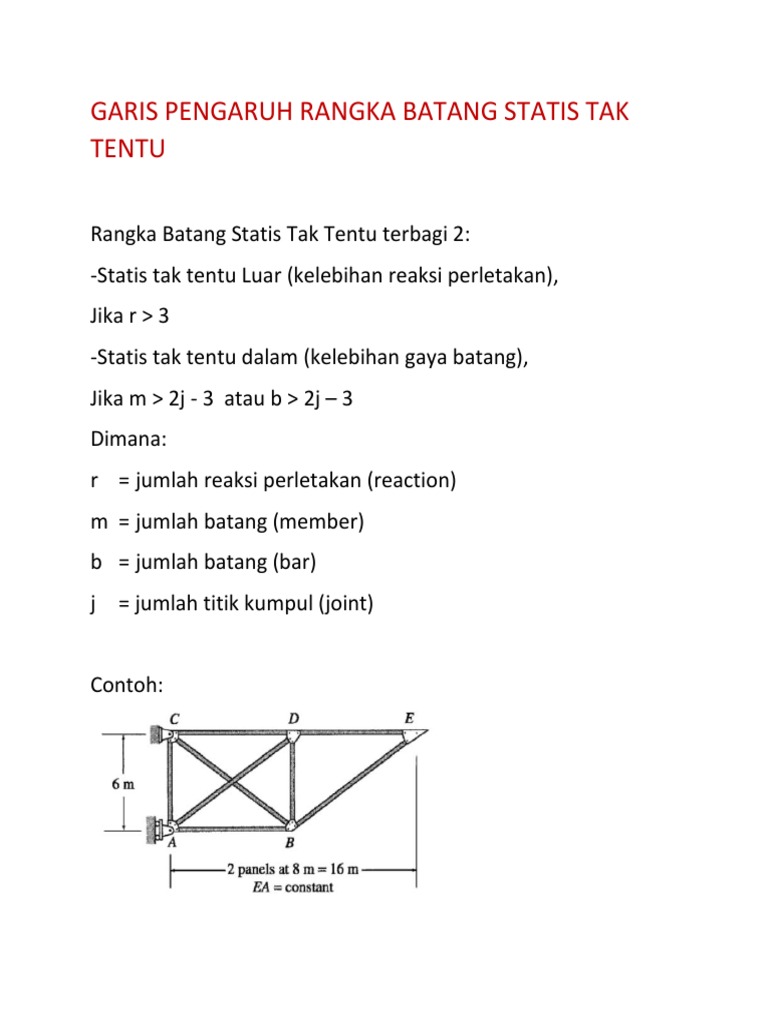 GARIS PENGARUH RANGKA BATANG STATIS TAK TENTU

Rangka Batang Statis Tak Tentu terbagi 2:

-Statis tak tentu Luar (kelebihan reaksi perletakan),

Jika r > 3

-Statis tak tentu dalam (kelebihan gaya batang),

Jika m > 2j - 3 atau b > 2j – 3

Dimana:

r = jumlah reaksi perletakan (reaction)

m = jumlah batang (member)

b = jumlah batang (bar)

j = jumlah titik kumpul (joint)

Contoh:

C D E

6 m

A B

2 panels at 8 m = 16 m
EA = constant